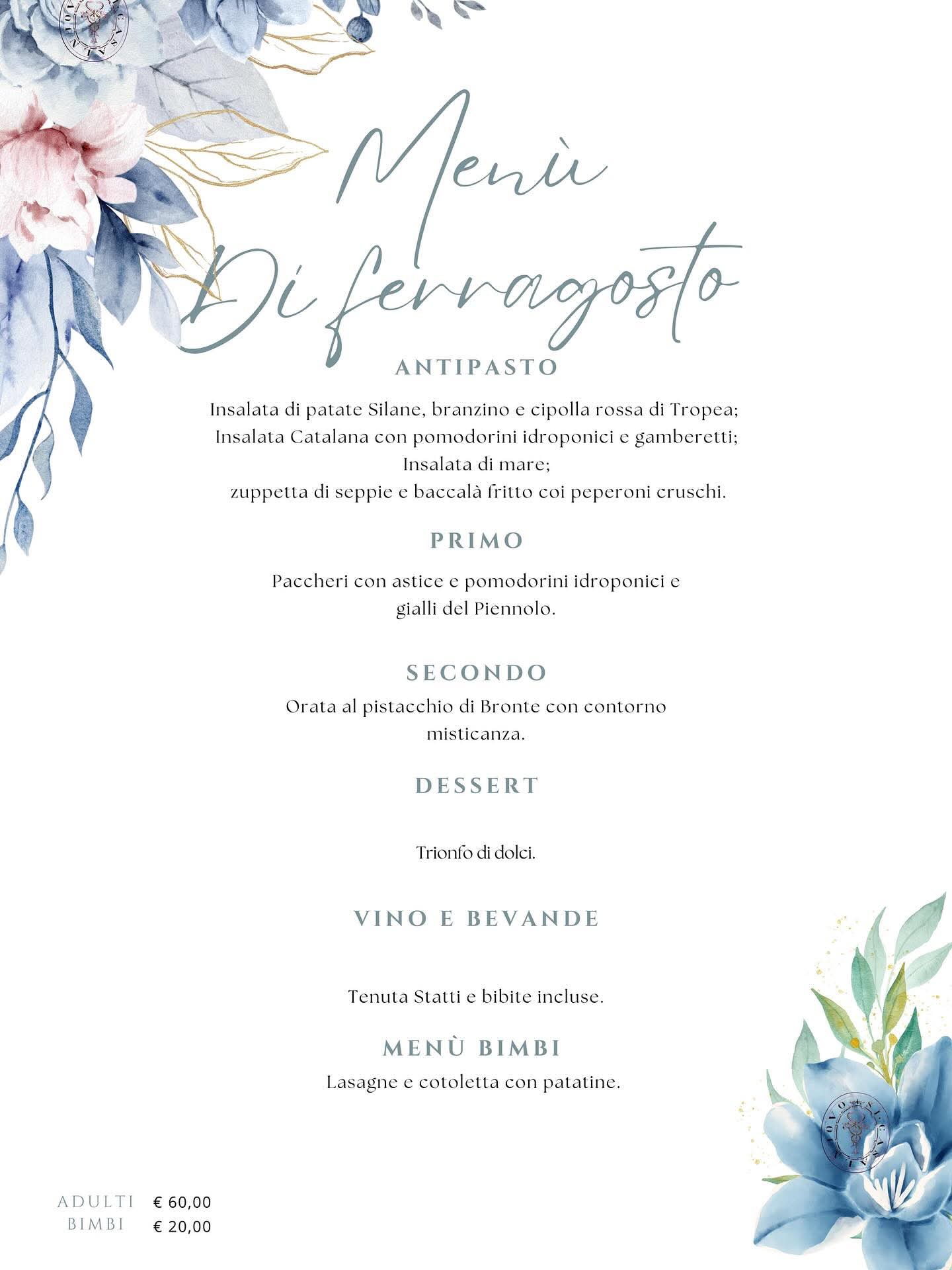 Menù
Di ferragosto

ANTIPASTO

Insalata di patate Silane, branzino e cipolla rossa di Tropea;
Insalata Catalana con pomodorini idroponici e gamberetti;
Insalata di mare;
zuppetta di seppie e baccalà fritto coi peperoni cruschi.

PRIMO

Paccheri con astice e pomodorini idroponici e gialli del Piennolo.

SECONDO

Orata al pistacchio di Bronte con contorno misticanza.

DESSERT

Trionfo di dolci.

VINO E BEVANDE

Tenuta Statti e bibite incluse.

MENÙ BIMBI

Lasagne e cotoletta con patatine.

ADULTI € 60,00
BIMBI € 20,00